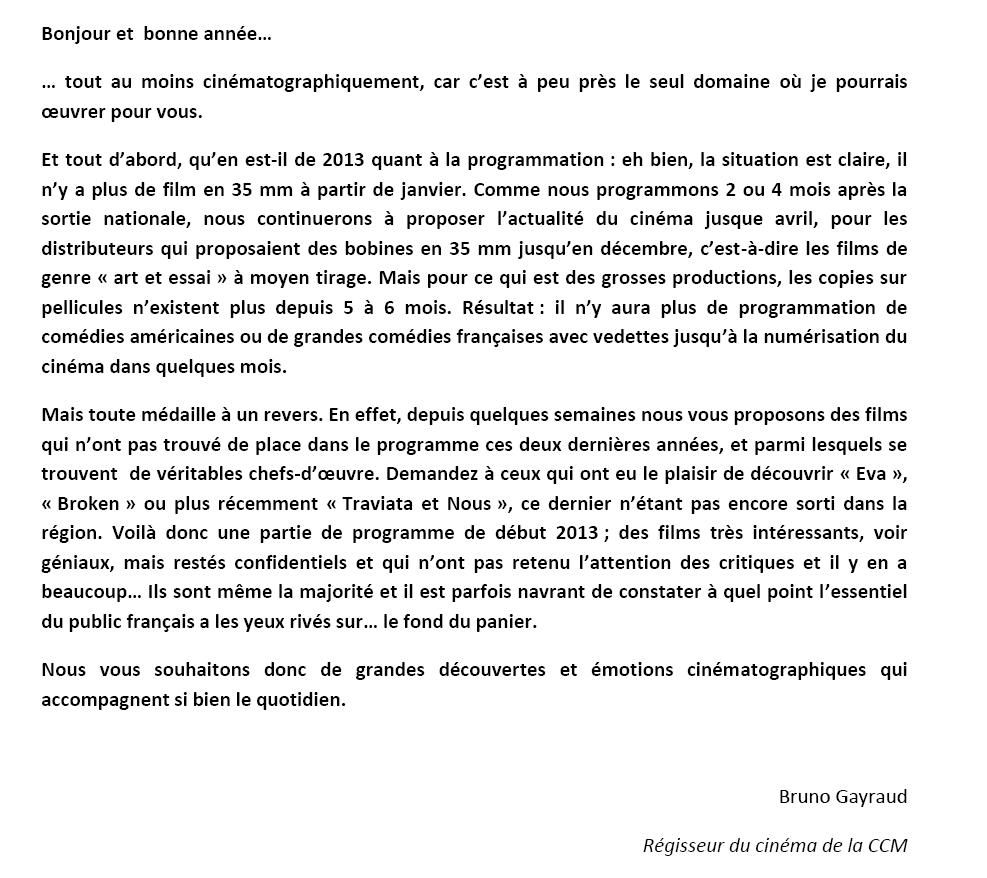 Bonjour et bonne année…

… tout au moins cinématographiquement, car c'est à peu près le seul domaine où je pourrais œuvrer pour vous.

Et tout d'abord, qu'en est-il de 2013 quant à la programmation : eh bien, la situation est claire, il n'y a plus de film en 35 mm à partir de janvier. Comme nous programmons 2 ou 4 mois après la sortie nationale, nous continuerons à proposer l'actualité du cinéma jusque avril, pour les distributeurs qui proposaient des bobines en 35 mm jusqu'en décembre, c'est-à-dire les films de genre « art et essai » à moyen tirage. Mais pour ce qui est des grosses productions, les copies sur pellicules n'existent plus depuis 5 à 6 mois. Résultat : il n'y aura plus de programmation de comédies américaines ou de grandes comédies françaises avec vedettes jusqu'à la numérisation du cinéma dans quelques mois.

Mais toute médaille à un revers. En effet, depuis quelques semaines nous vous proposons des films qui n'ont pas trouvé de place dans le programme ces deux dernières années, et parmi lesquels se trouvent de véritables chefs-d'œuvre. Demandez à ceux qui ont eu le plaisir de découvrir « Eva », « Broken » ou plus récemment « Traviata et Nous », ce dernier n'étant pas encore sorti dans la région. Voilà donc une partie de programme de début 2013 ; des films très intéressants, voir géniaux, mais restés confidentiels et qui n'ont pas retenu l'attention des critiques et il y en a beaucoup… Ils sont même la majorité et il est parfois navrant de constater à quel point l'essentiel du public français a les yeux rivés sur… le fond du panier.

Nous vous souhaitons donc de grandes découvertes et émotions cinématographiques qui accompagnent si bien le quotidien.

Bruno Gayraud

Régisseur du cinéma de la CCM